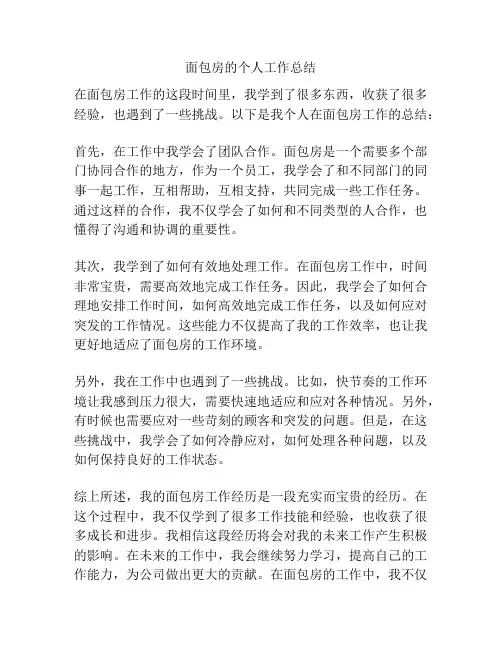 面包房的个人工作总结

在面包房工作的这段时间里，我学到了很多东西，收获了很多经验，也遇到了一些挑战。以下是我个人在面包房工作的总结：

首先，在工作中我学会了团队合作。面包房是一个需要多个部门协同合作的地方，作为一个员工，我学会了和不同部门的同事一起工作，互相帮助，互相支持，共同完成一些工作任务。通过这样的合作，我不仅学会了如何和不同类型的人合作，也懂得了沟通和协调的重要性。

其次，我学到了如何有效地处理工作。在面包房工作中，时间非常宝贵，需要高效地完成工作任务。因此，我学会了如何合理地安排工作时间，如何高效地完成工作任务，以及如何应对突发的工作情况。这些能力不仅提高了我的工作效率，也让我更好地适应了面包房的工作环境。

另外，我在工作中也遇到了一些挑战。比如，快节奏的工作环境让我感到压力很大，需要快速地适应和应对各种情况。另外，有时候也需要应对一些苛刻的顾客和突发的问题。但是，在这些挑战中，我学会了如何冷静应对，如何处理各种问题，以及如何保持良好的工作状态。

综上所述，我的面包房工作经历是一段充实而宝贵的经历。在这个过程中，我不仅学到了很多工作技能和经验，也收获了很多成长和进步。我相信这段经历将会对我的未来工作产生积极的影响。在未来的工作中，我会继续努力学习，提高自己的工作能力，为公司做出更大的贡献。在面包房的工作中，我不仅